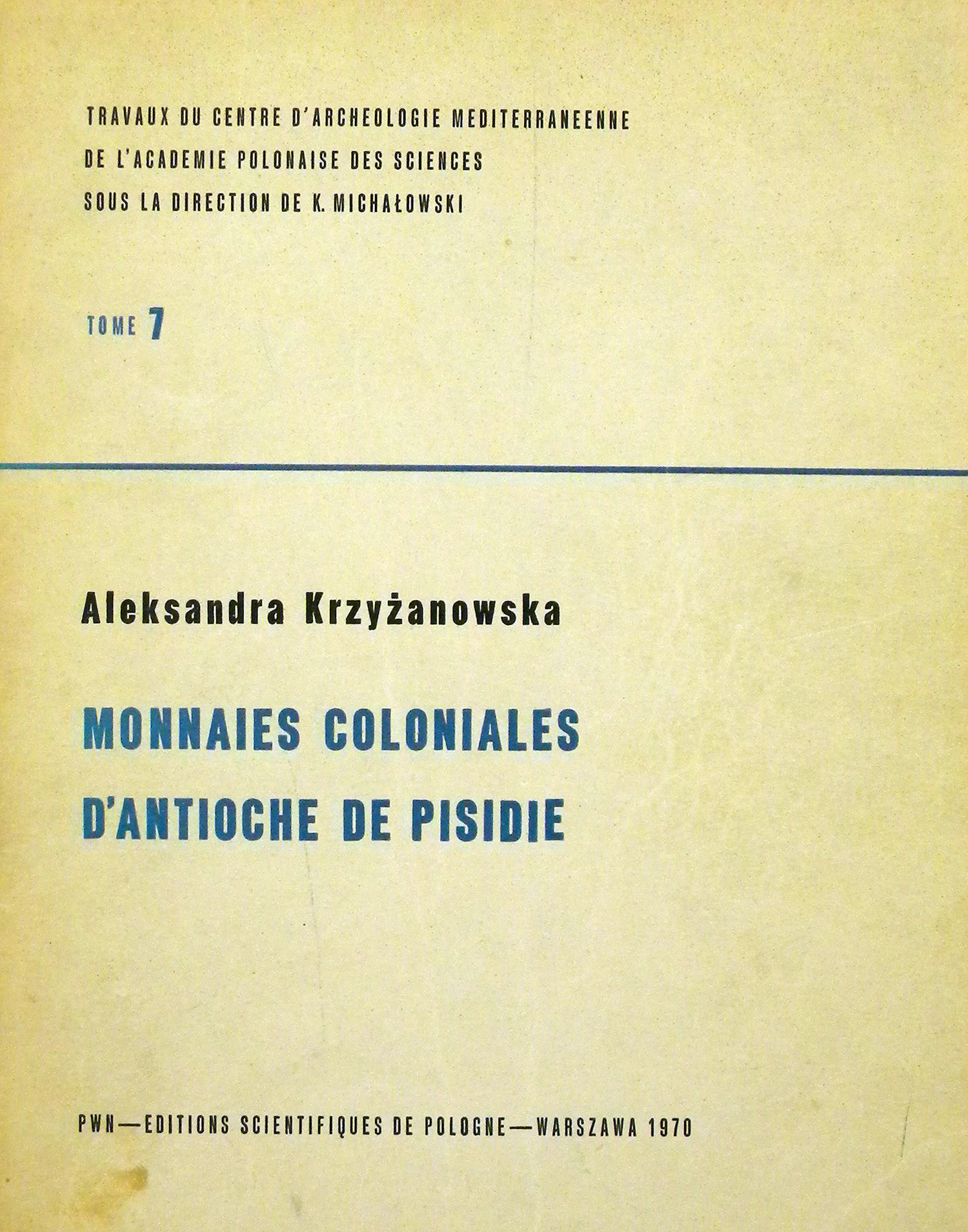 TRAVAUX DU CENTRE D'ARCHEOLOGIE MEDITERRANEENNE
DE L'ACADEMIE POLONAISE DES SCIENCES
SOUS LA DIRECTION DE K. MICHAŁOWSKI

TOME 7

Aleksandra Krzyżanowska

MONNAIES COLONIALES
D'ANTIOCHE DE PISIDIE

PWN—EDITIONS SCIENTIFIQUES DE POLOGNE—WARSZAWA 1970